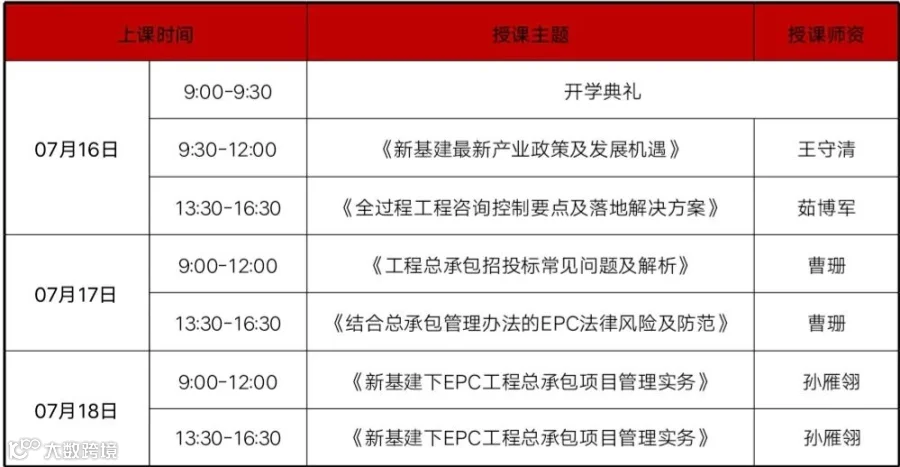 | 上课时间 |  | 授课主题 | 授课师资 |
|---|---|---|---|
| 07月16日 | 9:00-9:30 | 开学典礼 |  |
|  | 9:30-12:00 | 《新基建最新产业政策及发展机遇》 | 王守清 |
|  | 13:30-16:30 | 《全过程工程咨询控制要点及落地解决方案》 | 茹博军 |
| 07月17日 | 9:00-12:00 | 《工程总承包招投标常见问题及解析》 | 曹珊 |
|  | 13:30-16:30 | 《结合总承包管理办法的EPC法律风险及防范》 | 曹珊 |
| 07月18日 | 9:00-12:00 | 《新基建下EPC工程总承包项目管理实务》 | 孙雁翎 |
|  | 13:30-16:30 | 《新基建下EPC工程总承包项目管理实务》 | 孙雁翎 |

大数跨境